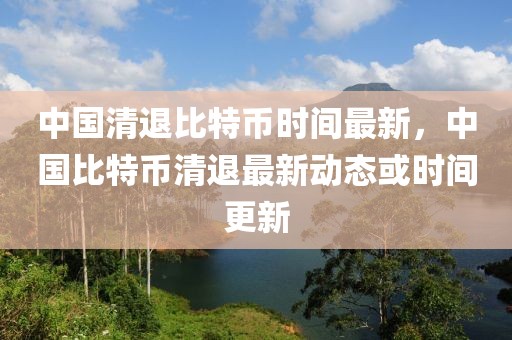 中国清退比特币时间最新，中国比特币清退最新动态或时间更新